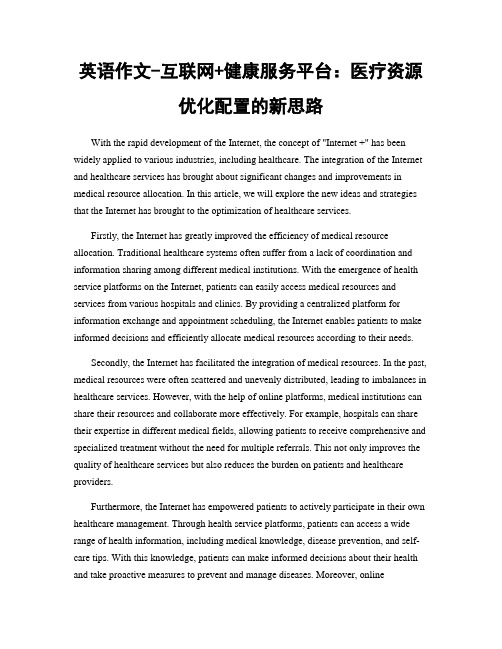 英语作文-互联网+健康服务平台：医疗资源优化配置的新思路

With the rapid development of the Internet, the concept of "Internet +" has been widely applied to various industries, including healthcare. The integration of the Internet and healthcare services has brought about significant changes and improvements in medical resource allocation. In this article, we will explore the new ideas and strategies that the Internet has brought to the optimization of healthcare services.

Firstly, the Internet has greatly improved the efficiency of medical resource allocation. Traditional healthcare systems often suffer from a lack of coordination and information sharing among different medical institutions. With the emergence of health service platforms on the Internet, patients can easily access medical resources and services from various hospitals and clinics. By providing a centralized platform for information exchange and appointment scheduling, the Internet enables patients to make informed decisions and efficiently allocate medical resources according to their needs.

Secondly, the Internet has facilitated the integration of medical resources. In the past, medical resources were often scattered and unevenly distributed, leading to imbalances in healthcare services. However, with the help of online platforms, medical institutions can share their resources and collaborate more effectively. For example, hospitals can share their expertise in different medical fields, allowing patients to receive comprehensive and specialized treatment without the need for multiple referrals. This not only improves the quality of healthcare services but also reduces the burden on patients and healthcare providers.

Furthermore, the Internet has empowered patients to actively participate in their own healthcare management. Through health service platforms, patients can access a wide range of health information, including medical knowledge, disease prevention, and self-care tips. With this knowledge, patients can make informed decisions about their health and take proactive measures to prevent and manage diseases. Moreover, online